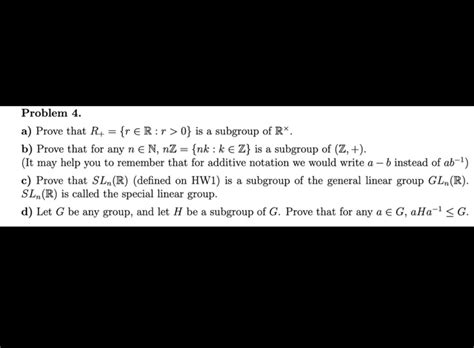 **Problem 4.**

**a)** Prove that $R_+ = \{r \in \mathbb{R} : r > 0\}$ is a subgroup of $\mathbb{R}^\times$.

**b)** Prove that for any $n \in \mathbb{N}$, $n\mathbb{Z} = \{nk : k \in \mathbb{Z}\}$ is a subgroup of $(\mathbb{Z}, +)$.
(It may help you to remember that for additive notation we would write $a - b$ instead of $ab^{-1}$)

**c)** Prove that $SL_n(\mathbb{R})$ (defined on HW1) is a subgroup of the general linear group $GL_n(\mathbb{R})$. $SL_n(\mathbb{R})$ is called the special linear group.

**d)** Let $G$ be any group, and let $H$ be a subgroup of $G$. Prove that for any $a \in G$, $aHa^{-1} \leq G$.